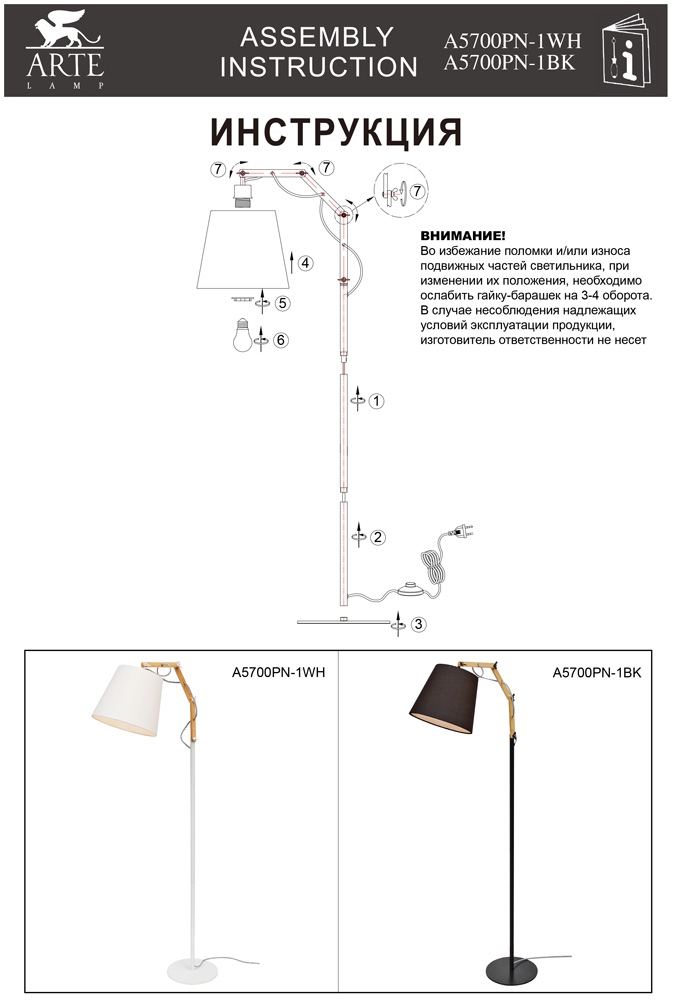 ARTE
LAMP

ASSEMBLY INSTRUCTION

A5700PN-1WH
A5700PN-1BK

ИНСТРУКЦИЯ

7
7
7
4
5
6
1
2
3

ВНИМАНИЕ!
Во избежание поломки и/или износа подвижных частей светильника, при изменении их положения, необходимо ослабить гайку-барашек на 3-4 оборота.
В случае несоблюдения надлежащих условий эксплуатации продукции, изготовитель ответственности не несет

A5700PN-1WH

A5700PN-1BK